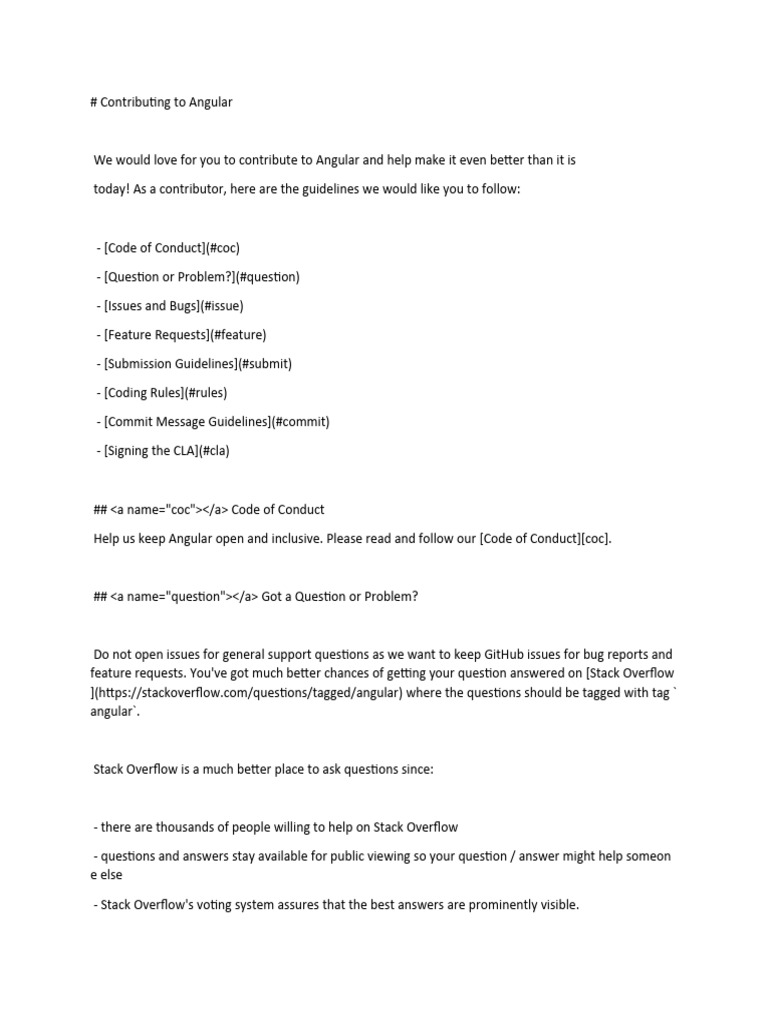 # Contributing to Angular

We would love for you to contribute to Angular and help make it even better than it is today! As a contributor, here are the guidelines we would like you to follow:

- [Code of Conduct](#coc)
- [Question or Problem?](#question)
- [Issues and Bugs](#issue)
- [Feature Requests](#feature)
- [Submission Guidelines](#submit)
- [Coding Rules](#rules)
- [Commit Message Guidelines](#commit)
- [Signing the CLA](#cla)

## <a name="coc"></a> Code of Conduct

Help us keep Angular open and inclusive. Please read and follow our [Code of Conduct][coc].

## <a name="question"></a> Got a Question or Problem?

Do not open issues for general support questions as we want to keep GitHub issues for bug reports and feature requests. You've got much better chances of getting your question answered on [Stack Overflow ](https://stackoverflow.com/questions/tagged/angular) where the questions should be tagged with tag ` angular`.

Stack Overflow is a much better place to ask questions since:

- there are thousands of people willing to help on Stack Overflow
- questions and answers stay available for public viewing so your question / answer might help someon e else
- Stack Overflow's voting system assures that the best answers are prominently visible.